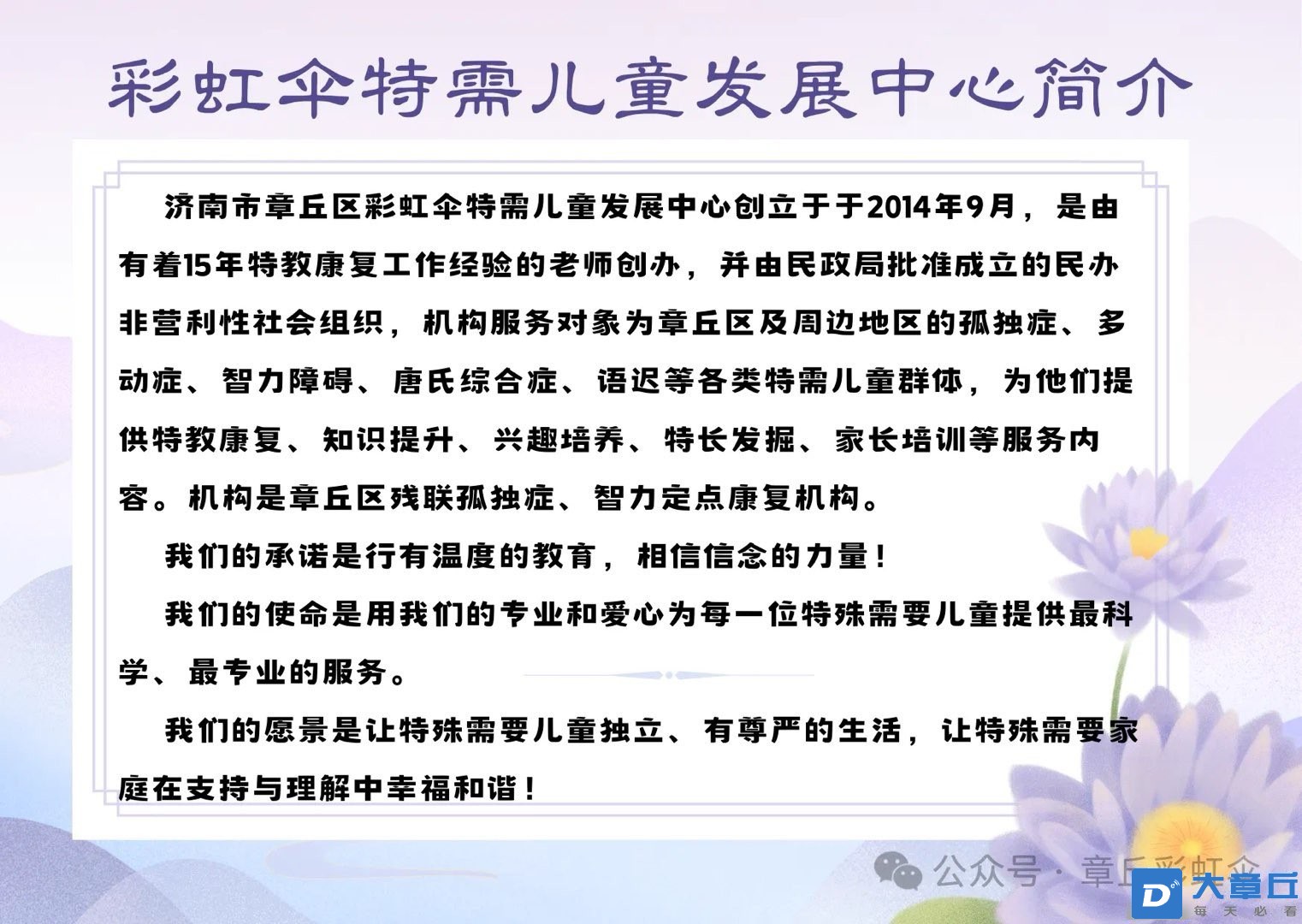 彩虹伞特需儿童发展中心简介

济南市章丘区彩虹伞特需儿童发展中心创立于于2014年9月，是由有着15年特教康复工作经验的老师创办，并由民政局批准成立的民办非营利性社会组织，机构服务对象为章丘区及周边地区的孤独症、多动症、智力障碍、唐氏综合症、语迟等各类特需儿童群体，为他们提供特教康复、知识提升、兴趣培养、特长发掘、家长培训等服务内容。机构是章丘区残联孤独症、智力定点康复机构。

我们的承诺是行有温度的教育，相信信念的力量！

我们的使命是用我们的专业和爱心为每一位特殊需要儿童提供最科学、最专业的服务。

我们的愿景是让特殊需要儿童独立、有尊严的生活，让特殊需要家庭在支持与理解中幸福和谐！

公众号 · 章丘彩虹伞

大章丘
每天必看